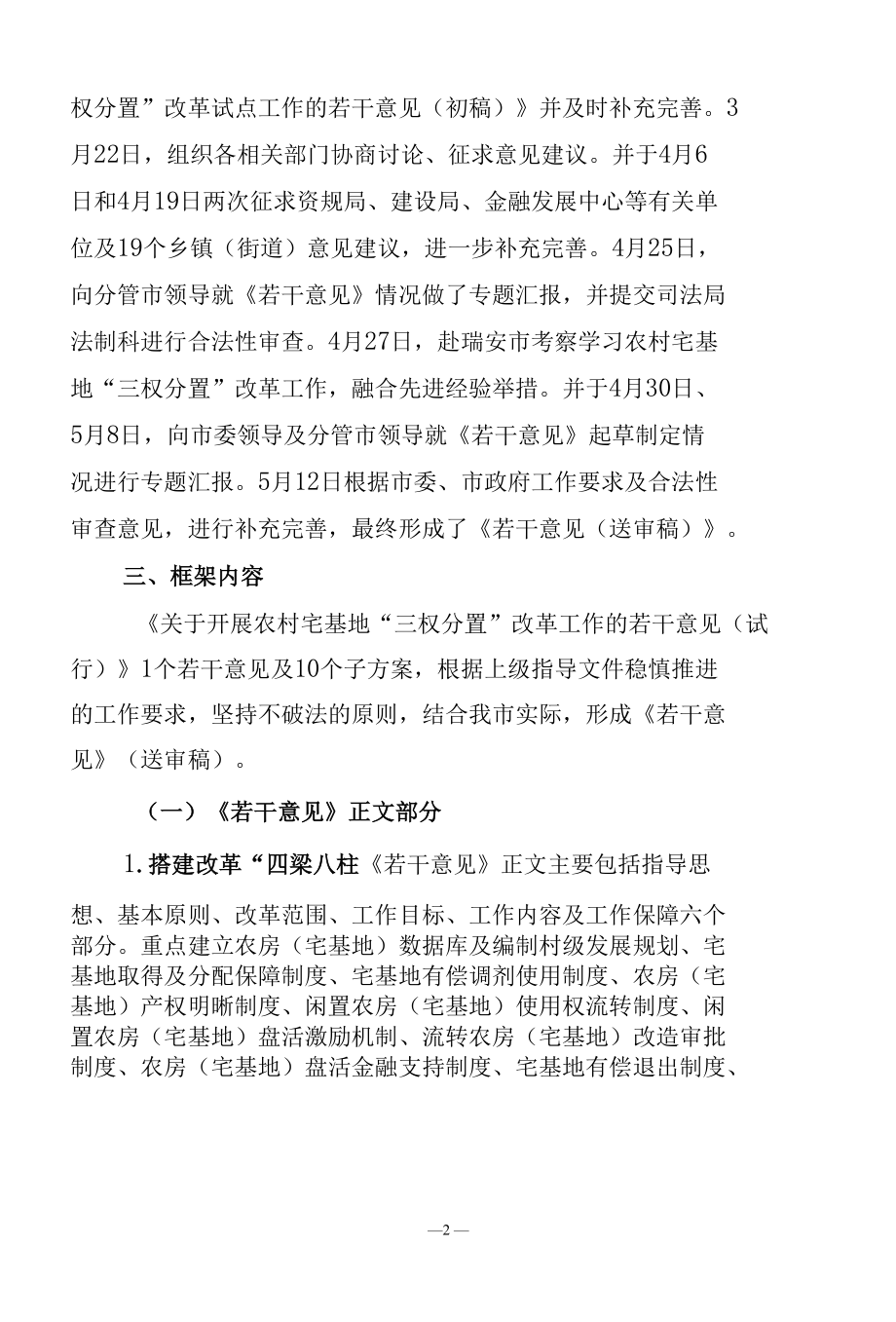 权分置”改革试点工作的若干意见（初稿）》并及时补充完善。3月22日，组织各相关部门协商讨论、征求意见建议。并于4月6日和4月19日两次征求资规局、建设局、金融发展中心等有关单位及19个乡镇（街道）意见建议，进一步补充完善。4月25日，向分管市领导就《若干意见》情况做了专题汇报，并提交司法局法制科进行合法性审查。4月27日，赴瑞安市考察学习农村宅基地“三权分置”改革工作，融合先进经验举措。并于4月30日、5月8日，向市委领导及分管市领导就《若干意见》起草制定情况进行专题汇报。5月12日根据市委、市政府工作要求及合法性审查意见，进行补充完善，最终形成了《若干意见（送审稿）》。

三、框架内容

《关于开展农村宅基地“三权分置”改革工作的若干意见（试行）》1个若干意见及10个子方案，根据上级指导文件稳慎推进的工作要求，坚持不破法的原则，结合我市实际，形成《若干意见》（送审稿）。

（一）《若干意见》正文部分

1.搭建改革“四梁八柱《若干意见》正文主要包括指导思想、基本原则、改革范围、工作目标、工作内容及工作保障六个部分。重点建立农房（宅基地）数据库及编制村级发展规划、宅基地取得及分配保障制度、宅基地有偿调剂使用制度、农房（宅基地）产权明晰制度、闲置农房（宅基地）使用权流转制度、闲置农房（宅基地）盘活激励机制、流转农房（宅基地）改造审批制度、农房（宅基地）盘活金融支持制度、宅基地有偿退出制度、

—2—